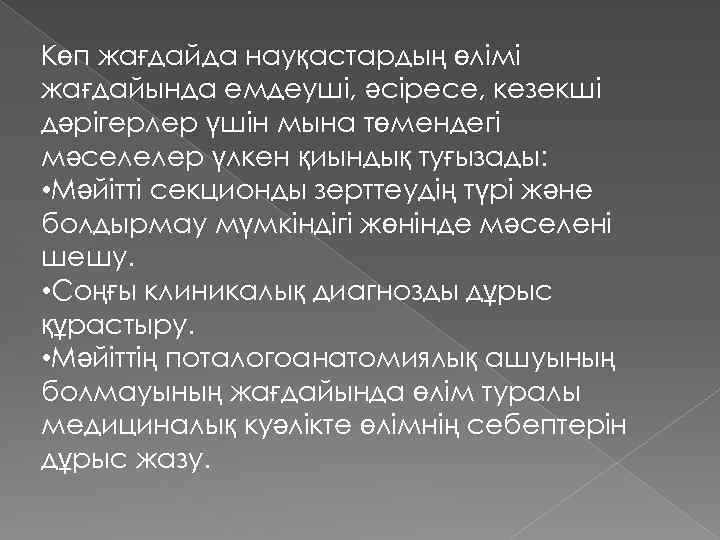 Көп жағдайда науқастардың өлімі жағдайында емдеуші, әсіресе, кезекші дәрігерлер үшін мына төмендегі мәселелер үлкен қиындық туғызады:
•Мәйітті секционды зерттеудің түрі және болдырмау мүмкіндігі жөнінде мәселені шешу.
•Соңғы клиникалық диагнозды дұрыс құрастыру.
•Мәйіттің поталогоанатомиялық ашуының болмауының жағдайында өлім туралы медициналық куәлікте өлімнің себептерін дұрыс жазу.